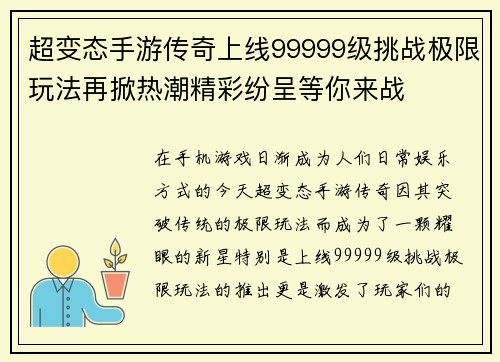 超变态手游传奇上线99999级挑战极限玩法再掀热潮精彩纷呈等你来战

在手机游戏日渐成为人们日常娱乐方式的今天超变态手游传奇因其突破传统的极限玩法而成为了一颗耀眼的新星特别是上线99999级挑战极限玩法的推出更是激发了玩家们的